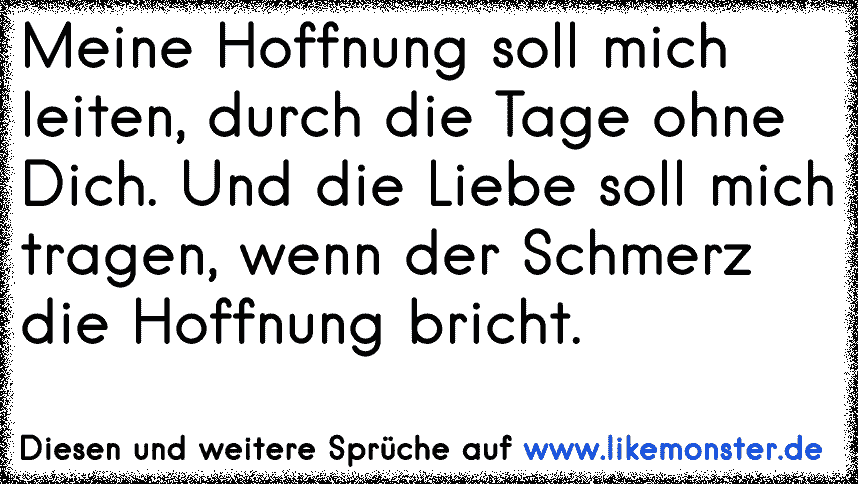 Meine Hoffnung soll mich leiten, durch die Tage ohne Dich. Und die Liebe soll mich tragen, wenn der Schmerz die Hoffnung bricht.

Diesen und weitere Sprüche auf www.likemonster.de